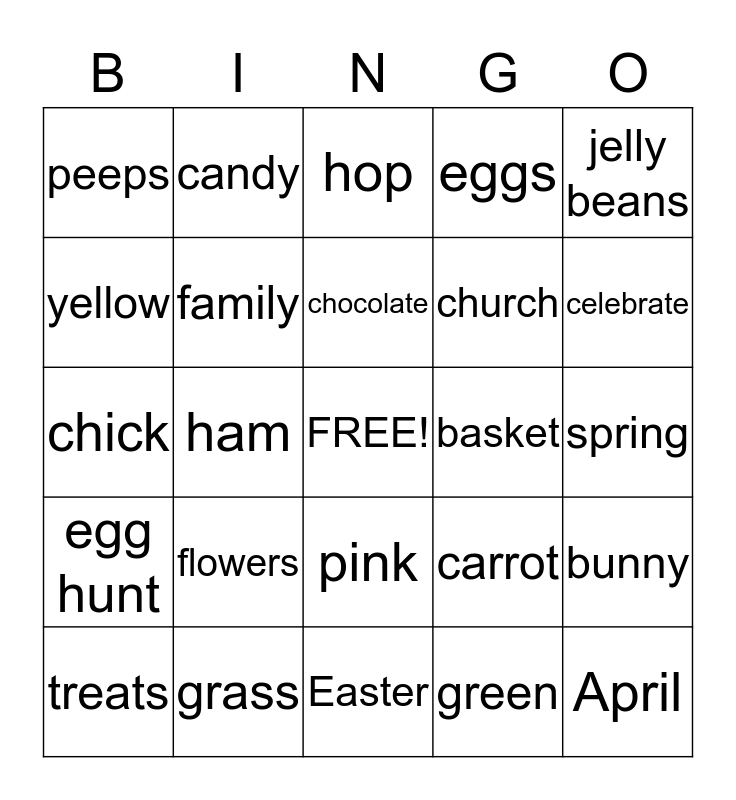 | B | I | N | G | O |
|---|---|---|---|---|
| peeps | candy | hop | eggs | jelly beans |
| yellow | family | chocolate | church | celebrate |
| chick | ham | FREE! | basket | spring |
| egg hunt | flowers | pink | carrot | bunny |
| treats | grass | Easter | green | April |